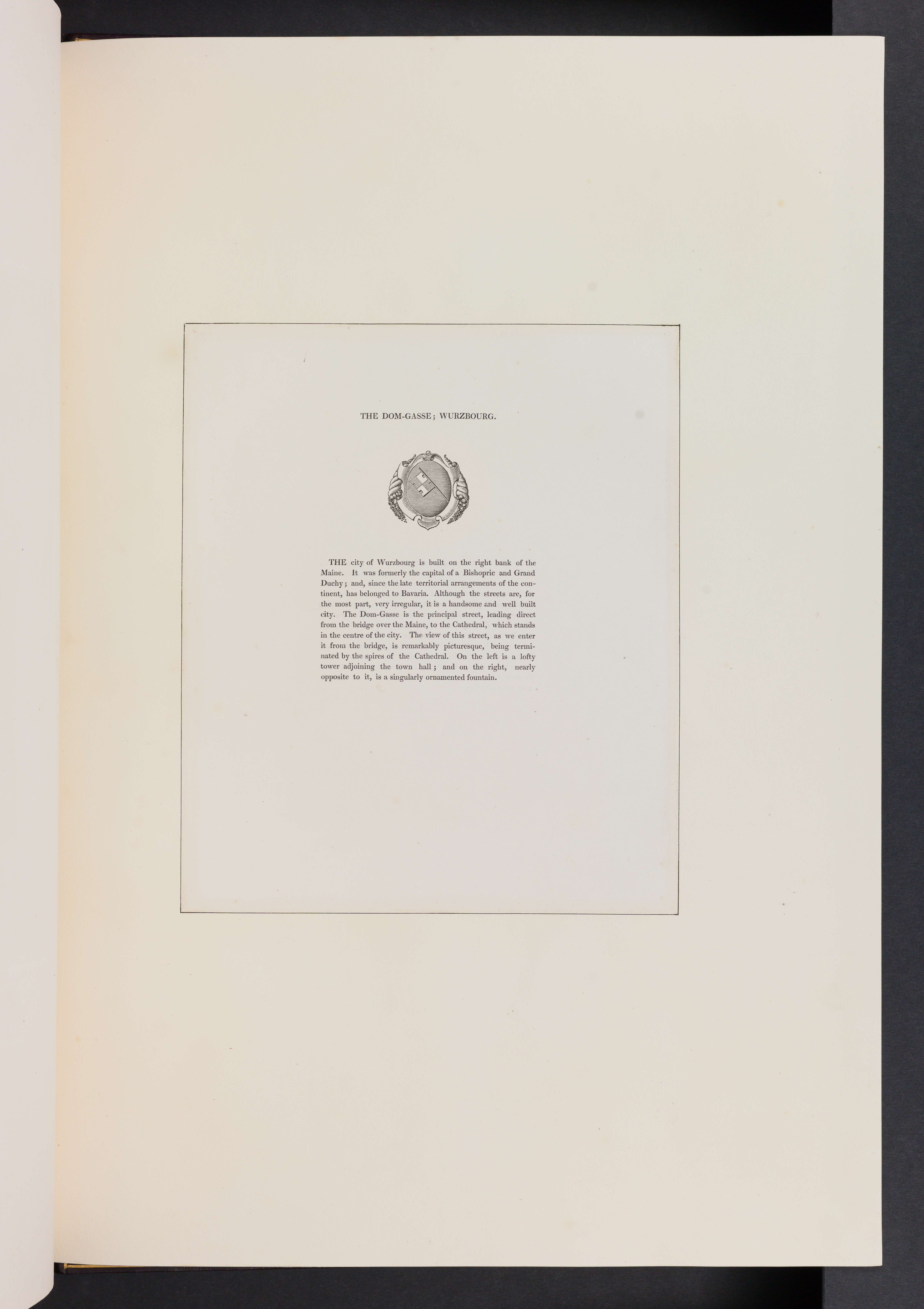 THE DOM-GASSE; WURZBOURG.

THE city of Wurzbourg is built on the right bank of the Maine. It was formerly the capital of a Bishopric and Grand Duchy; and, since the late territorial arrangements of the continent, has belonged to Bavaria. Although the streets are, for the most part, very irregular, it is a handsome and well built city. The Dom-Gasse is the principal street, leading direct from the bridge over the Maine, to the Cathedral, which stands in the centre of the city. The view of this street, as we enter it from the bridge, is remarkably picturesque, being terminated by the spires of the Cathedral. On the left is a lofty tower adjoining the town hall; and on the right, nearly opposite to it, is a singularly ornamented fountain.